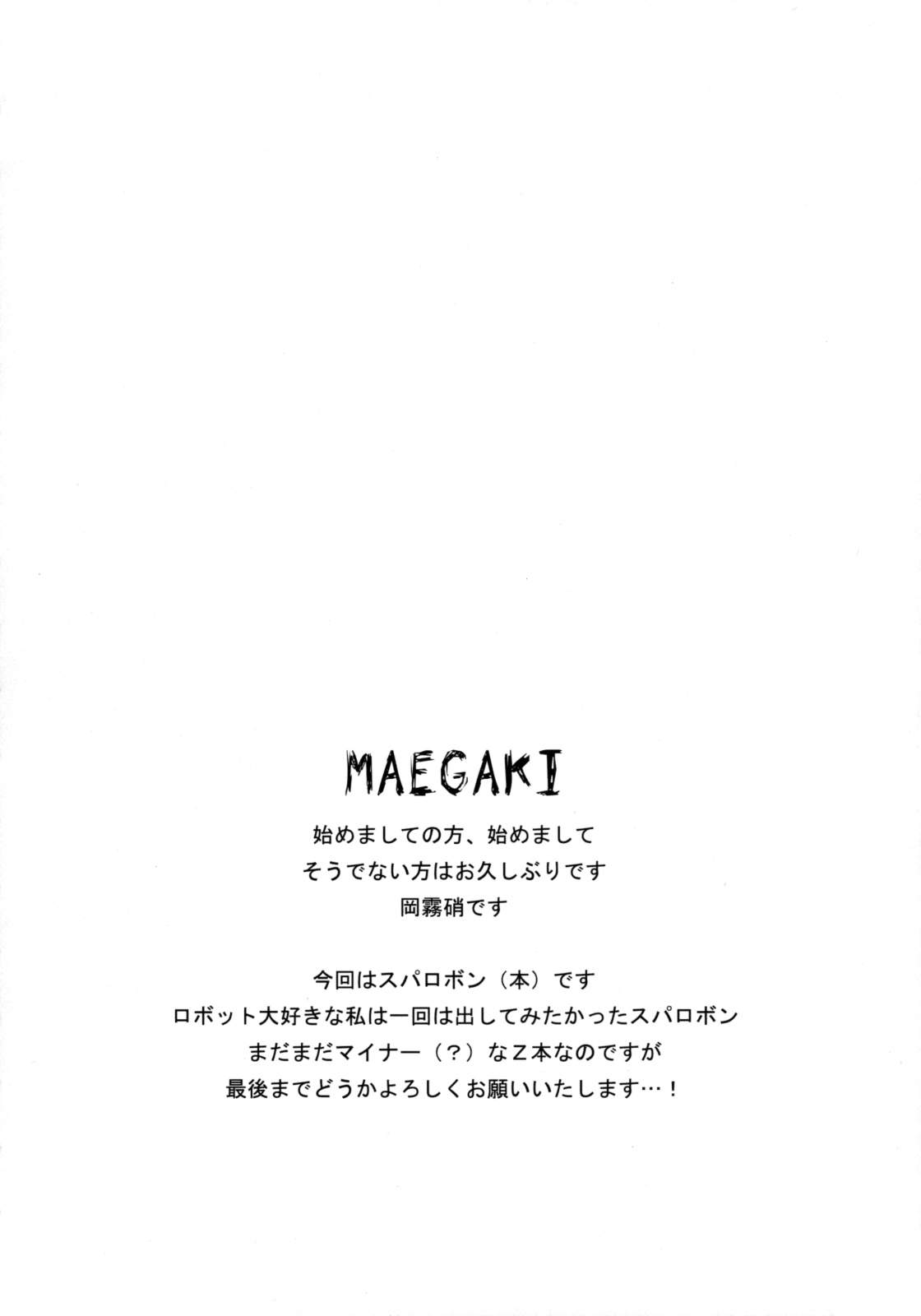 MAEGAKI

始めましての方、始めまして
そうでない方はお久しぶりです
岡霧硝です

今回はスパロボン（本）です
ロボット大好きな私は一回は出してみたかったスパロボン
まだまだマイナー（？）なＺ本なのですが
最後までどうかよろしくお願いいたします…！